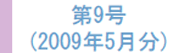 第9号
(2009年5月分)